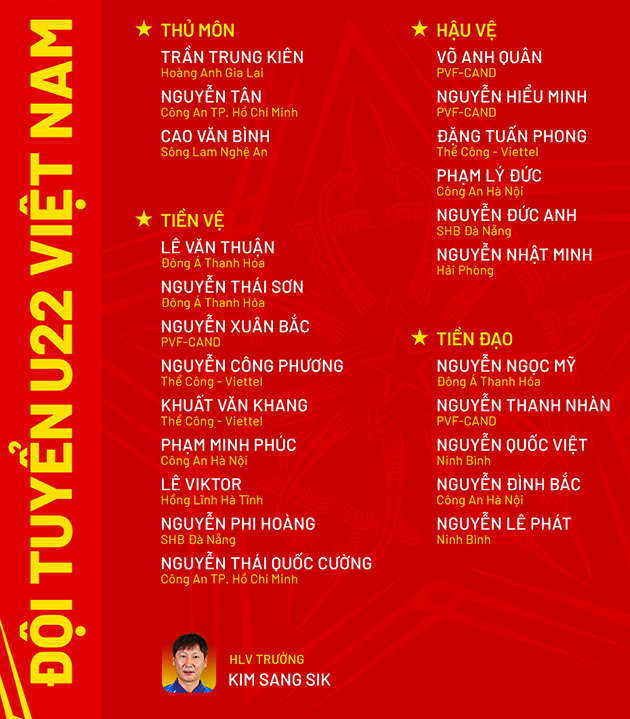 ĐỘI TUYỂN U22 VIỆT NAM

★ THỦ MÔN

TRẦN TRUNG KIÊN
Hoàng Anh Gia Lai

NGUYỄN TÂN
Công An TP. Hồ Chí Minh

CAO VĂN BÌNH
Sông Lam Nghệ An

★ TIỀN VỆ

LÊ VĂN THUẬN
Đông Á Thanh Hóa

NGUYỄN THÁI SƠN
Đông Á Thanh Hóa

NGUYỄN XUÂN BẮC
PVF-CAND

NGUYỄN CÔNG PHƯƠNG
Thể Công - Viettel

KHUẤT VĂN KHANG
Thể Công - Viettel

PHẠM MINH PHÚC
Công An Hà Nội

LÊ VIKTOR
Hồng Lĩnh Hà Tĩnh

NGUYỄN PHI HOÀNG
SHB Đà Nẵng

NGUYỄN THÁI QUỐC CƯỜNG
Công An TP. Hồ Chí Minh

★ HẬU VỆ

VÕ ANH QUÂN
PVF-CAND

NGUYỄN HIỂU MINH
PVF-CAND

ĐẶNG TUẤN PHONG
Thể Công - Viettel

PHẠM LÝ ĐỨC
Công An Hà Nội

NGUYỄN ĐỨC ANH
SHB Đà Nẵng

NGUYỄN NHẬT MINH
Hải Phòng

★ TIỀN ĐẠO

NGUYỄN NGỌC MỸ
Đông Á Thanh Hóa

NGUYỄN THANH NHÀN
PVF-CAND

NGUYỄN QUỐC VIỆT
Ninh Bình

NGUYỄN ĐÌNH BẮC
Công An Hà Nội

NGUYỄN LÊ PHÁT
Ninh Bình

HLV TRƯỞNG
KIM SANG SIK